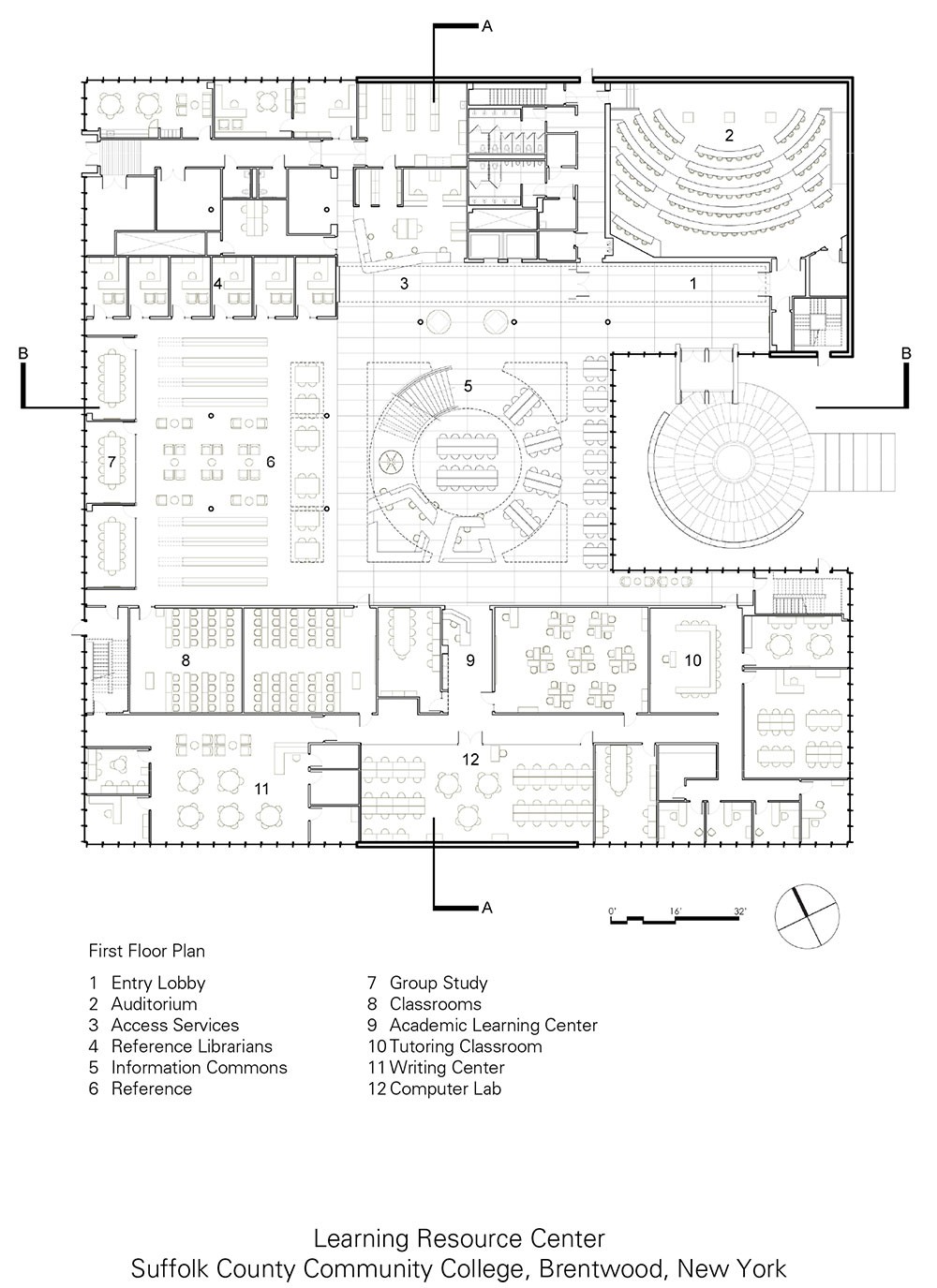 A

2

4

3

1

B

B

5

7

6

8

9

10

12

11

A

0'

16'

32'

First Floor Plan

1 Entry Lobby
2 Auditorium
3 Access Services
4 Reference Librarians
5 Information Commons
6 Reference

7 Group Study
8 Classrooms
9 Academic Learning Center
10 Tutoring Classroom
11 Writing Center
12 Computer Lab

Learning Resource Center
Suffolk County Community College, Brentwood, New York